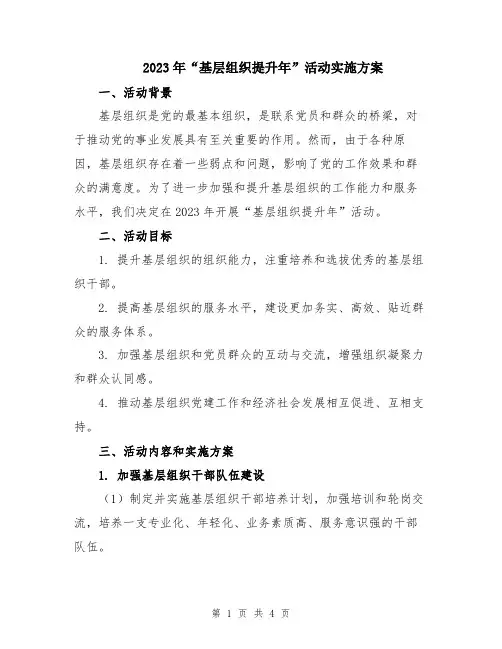 2023年“基层组织提升年”活动实施方案

一、活动背景

基层组织是党的最基本组织，是联系党员和群众的桥梁，对于推动党的事业发展具有至关重要的作用。然而，由于各种原因，基层组织存在着一些弱点和问题，影响了党的工作效果和群众的满意度。为了进一步加强和提升基层组织的工作能力和服务水平，我们决定在2023年开展“基层组织提升年”活动。

二、活动目标

1. 提升基层组织的组织能力，注重培养和选拔优秀的基层组织干部。

2. 提高基层组织的服务水平，建设更加务实、高效、贴近群众的服务体系。

3. 加强基层组织和党员群众的互动与交流，增强组织凝聚力和群众认同感。

4. 推动基层组织党建工作和经济社会发展相互促进、互相支持。

三、活动内容和实施方案

1. 加强基层组织干部队伍建设

（1）制定并实施基层组织干部培养计划，加强培训和轮岗交流，培养一支专业化、年轻化、业务素质高、服务意识强的干部队伍。

第 1 页 共 4 页